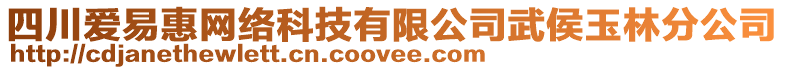 四川爱易惠网络科技有限公司武侯玉林分公司
http://cdjanethewlett.cn.coovee.com